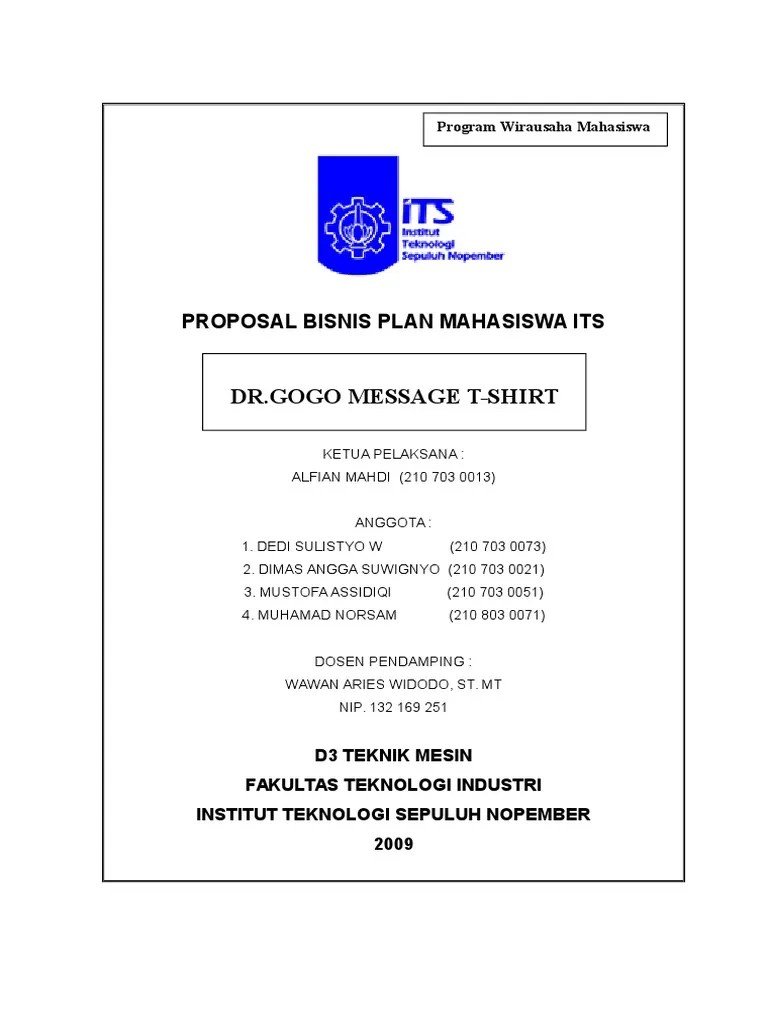 Program Wirausaha Mahasiswa

ITS
Institut
Teknologi
Sepuluh Nopember

PROPOSAL BISNIS PLAN MAHASISWA ITS

DR.GOGO MESSAGE T-SHIRT

KETUA PELAKSANA :
ALFIAN MAHDI (210 703 0013)

ANGGOTA :
1. DEDI SULISTYO W (210 703 0073)
2. DIMAS ANGGA SUWIGNYO (210 703 0021)
3. MUSTOFA ASSIDIQI (210 703 0051)
4. MUHAMAD NORSAM (210 803 0071)

DOSEN PENDAMPING :
WAWAN ARIES WIDODO, ST. MT
NIP. 132 169 251

D3 TEKNIK MESIN
FAKULTAS TEKNOLOGI INDUSTRI
INSTITUT TEKNOLOGI SEPULUH NOPEMBER
2009